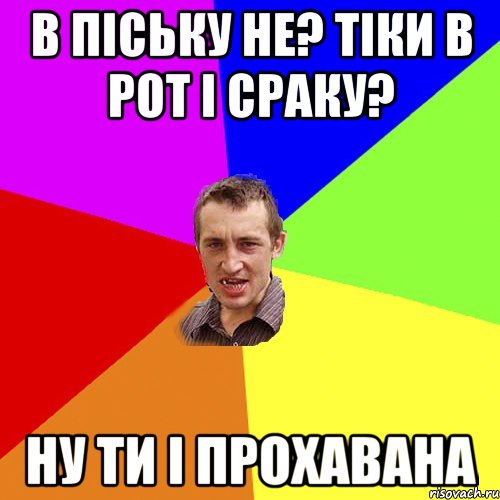 В ПІСЬКУ НЕ? ТІКИ В РОТ І СРАКУ?

НУ ТИ І ПРОХАВАНА

risovach.ru